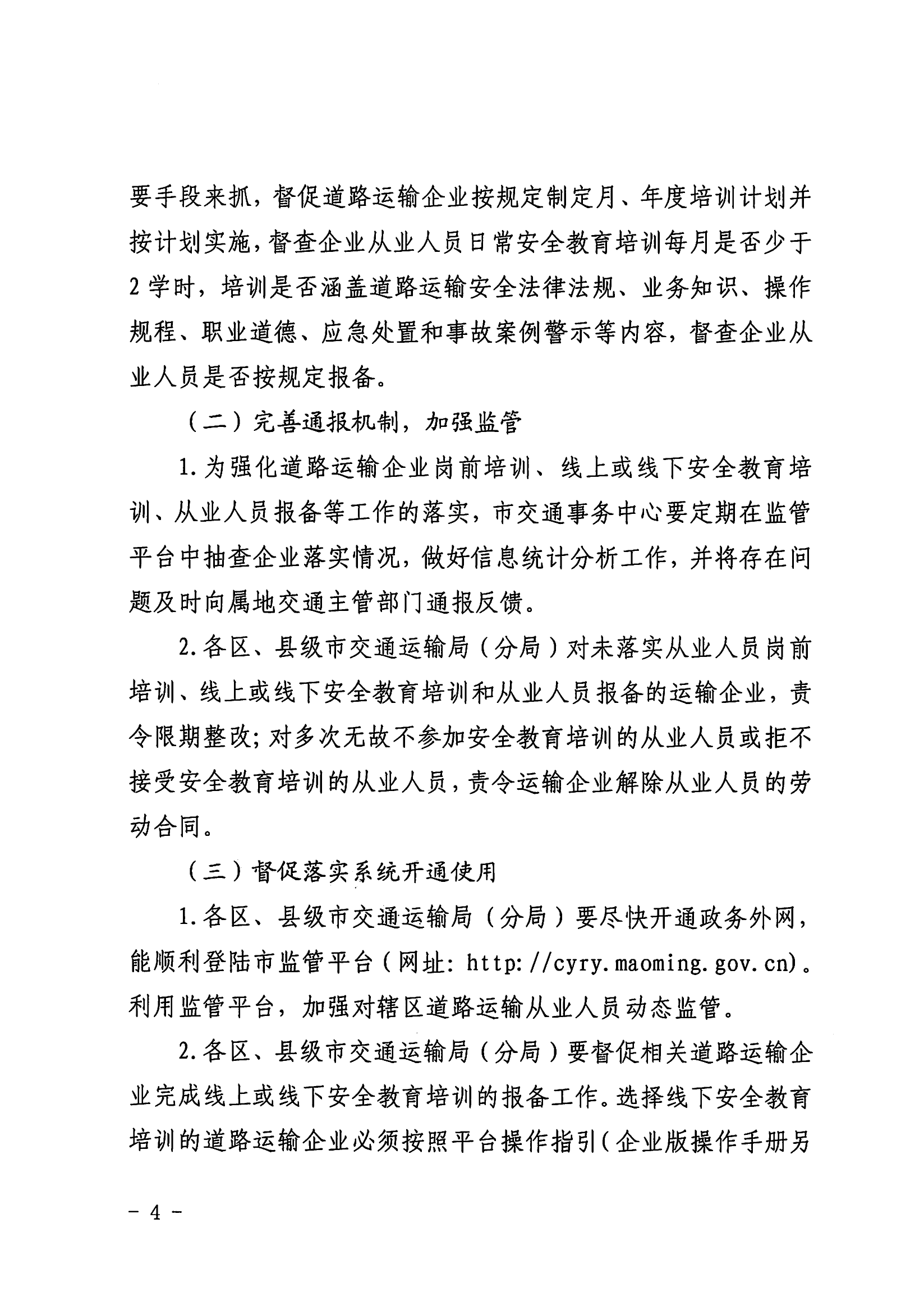 要手段来抓，督促道路运输企业按规定制定月、年度培训计划并按计划实施，督查企业从业人员日常安全教育培训每月是否少于2学时，培训是否涵盖道路运输安全法律法规、业务知识、操作规程、职业道德、应急处置和事故案例警示等内容，督查企业从业人员是否按规定报备。

（二）完善通报机制，加强监管

1.为强化道路运输企业岗前培训、线上或线下安全教育培训、从业人员报备等工作的落实，市交通事务中心要定期在监管平台中抽查企业落实情况，做好信息统计分析工作，并将存在问题及时向属地交通主管部门通报反馈。

2.各区、县级市交通运输局（分局）对未落实从业人员岗前培训、线上或线下安全教育培训和从业人员报备的运输企业，责令限期整改；对多次无故不参加安全教育培训的从业人员或拒不接受安全教育培训的从业人员，责令运输企业解除从业人员的劳动合同。

（三）督促落实系统开通使用

1.各区、县级市交通运输局（分局）要尽快开通政务外网，能顺利登陆市监管平台（网址：http://cyry.maoming.gov.cn）。利用监管平台，加强对辖区道路运输从业人员动态监管。

2.各区、县级市交通运输局（分局）要督促相关道路运输企业完成线上或线下安全教育培训的报备工作。选择线下安全教育培训的道路运输企业必须按照平台操作指引（企业版操作手册另

－ 4 －